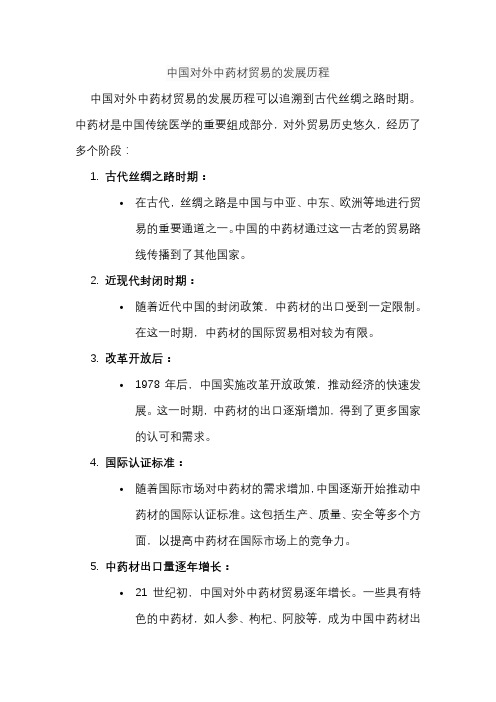 中国对外中药材贸易的发展历程

中国对外中药材贸易的发展历程可以追溯到古代丝绸之路时期。中药材是中国传统医学的重要组成部分，对外贸易历史悠久，经历了多个阶段：

1. 古代丝绸之路时期：

• 在古代，丝绸之路是中国与中亚、中东、欧洲等地进行贸易的重要通道之一。中国的中药材通过这一古老的贸易路线传播到了其他国家。

2. 近现代封闭时期：

• 随着近代中国的封闭政策，中药材的出口受到一定限制。在这一时期，中药材的国际贸易相对较为有限。

3. 改革开放后：

• 1978 年后，中国实施改革开放政策，推动经济的快速发展。这一时期，中药材的出口逐渐增加，得到了更多国家的认可和需求。

4. 国际认证标准：

• 随着国际市场对中药材的需求增加，中国逐渐开始推动中药材的国际认证标准。这包括生产、质量、安全等多个方面，以提高中药材在国际市场上的竞争力。

5. 中药材出口量逐年增长：

• 21 世纪初，中国对外中药材贸易逐年增长。一些具有特色的中药材，如人参、枸杞、阿胶等，成为中国中药材出